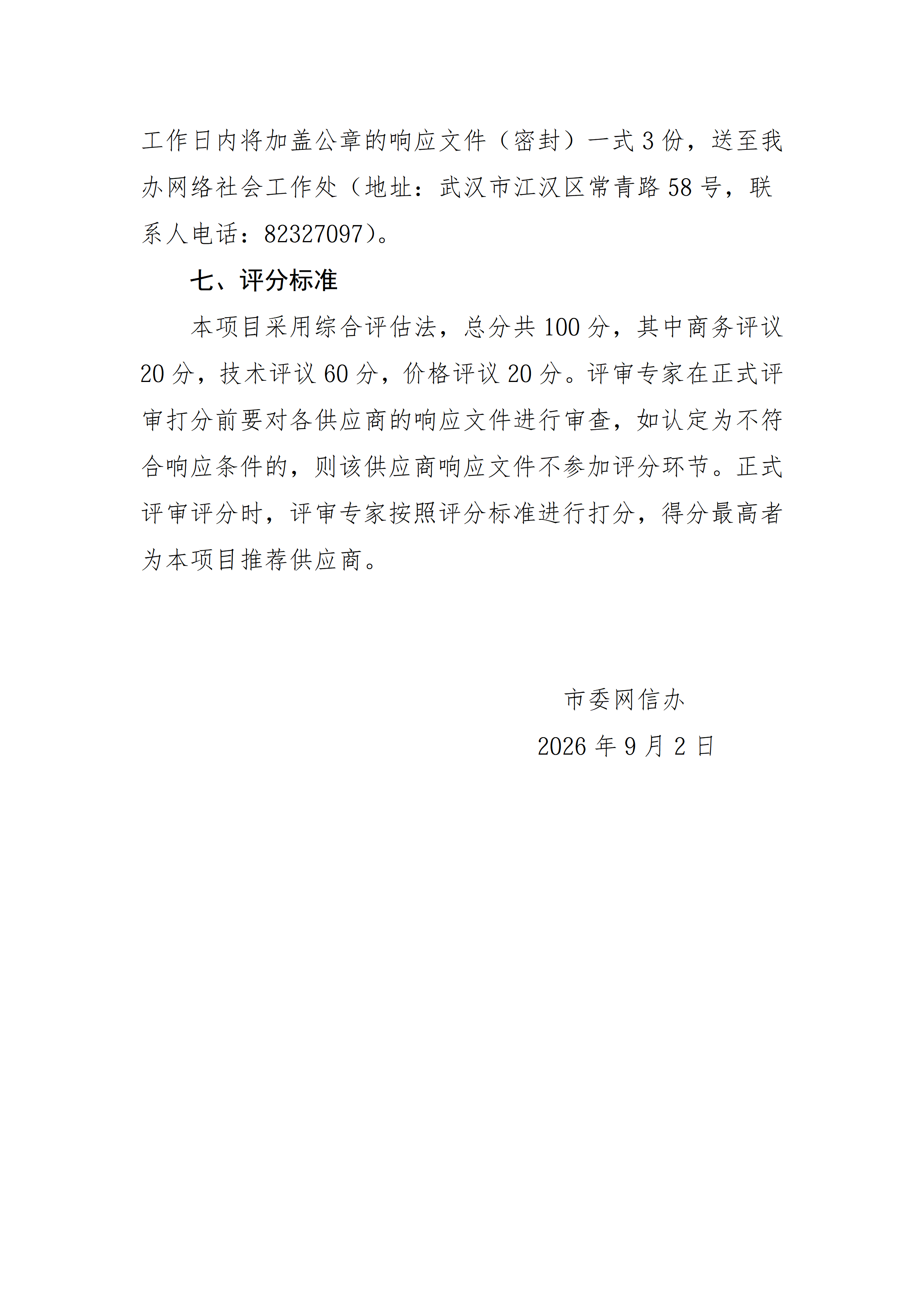 工作日内将加盖公章的响应文件（密封）一式3份，送至我办网络社会工作处（地址：武汉市江汉区常青路58号，联系人电话：82327097）。

七、评分标准

本项目采用综合评估法，总分共100分，其中商务评议20分，技术评议60分，价格评议20分。评审专家在正式评审打分前要对各供应商的响应文件进行审查，如认定为不符合响应条件的，则该供应商响应文件不参加评分环节。正式评审评分时，评审专家按照评分标准进行打分，得分最高者为本项目推荐供应商。

市委网信办

2026年9月2日